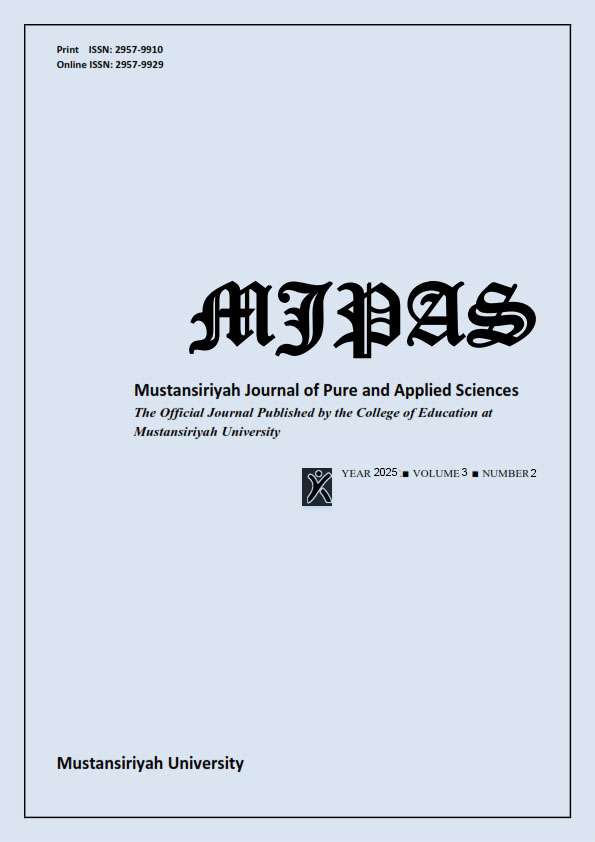 Print ISSN: 2957-9910
Online ISSN: 2957-9929

MJPAS

Mustansiriyah Journal of Pure and Applied Sciences
The Official Journal Published by the College of Education at Mustansiriyah University

YEAR 2025 ■ VOLUME 3 ■ NUMBER 2

Mustansiriyah University